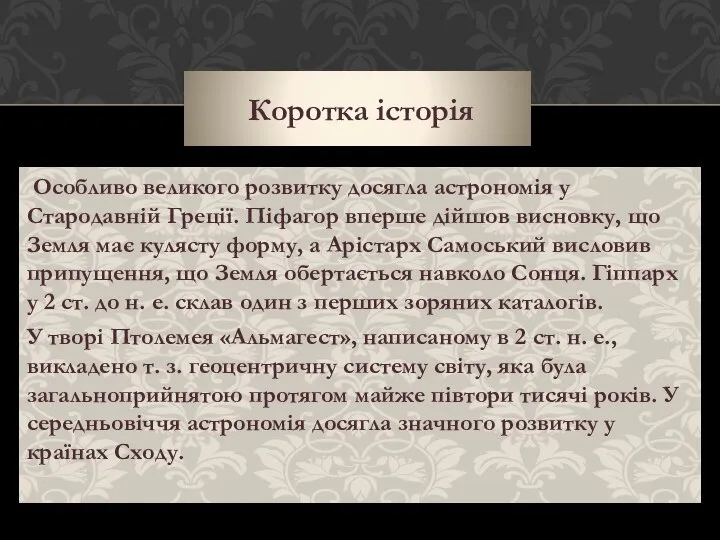 Коротка історія

Особливо великого розвитку досягла астрономія у Стародавній Греції. Піфагор вперше дійшов висновку, що Земля має кулясту форму, а Арістарх Самоський висловив припущення, що Земля обертається навколо Сонця. Гіппарх у 2 ст. до н. е. склав один з перших зоряних каталогів.

У творі Птолемея «Альмагест», написаному в 2 ст. н. е., викладено т. з. геоцентричну систему світу, яка була загальноприйнятою протягом майже півтори тисячі років. У середньовіччя астрономія досягла значного розвитку у країнах Сходу.